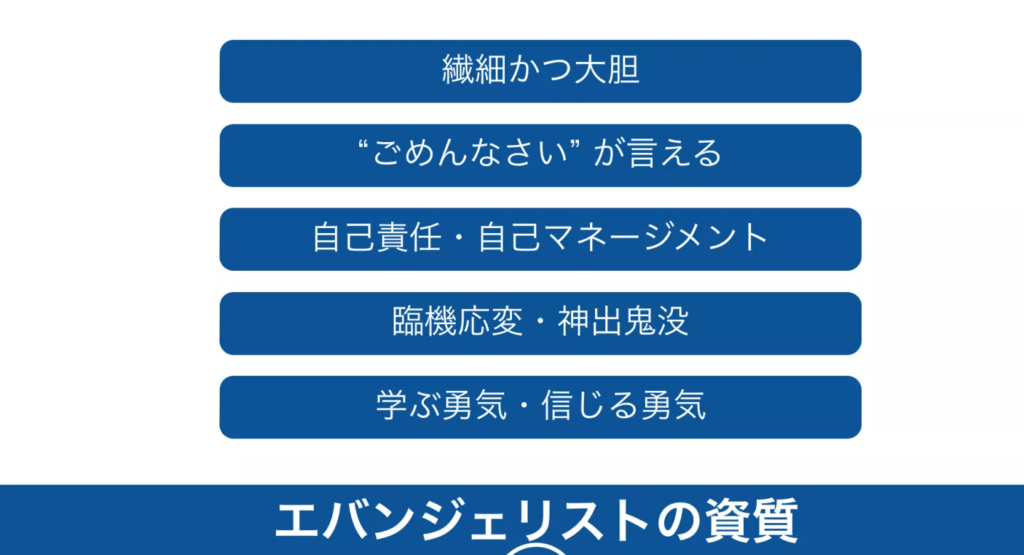 繊細かつ大胆

“ごめんなさい” が言える

自己責任・自己マネージメント

臨機応変・神出鬼没

学ぶ勇気・信じる勇気

エバンジェリストの資質